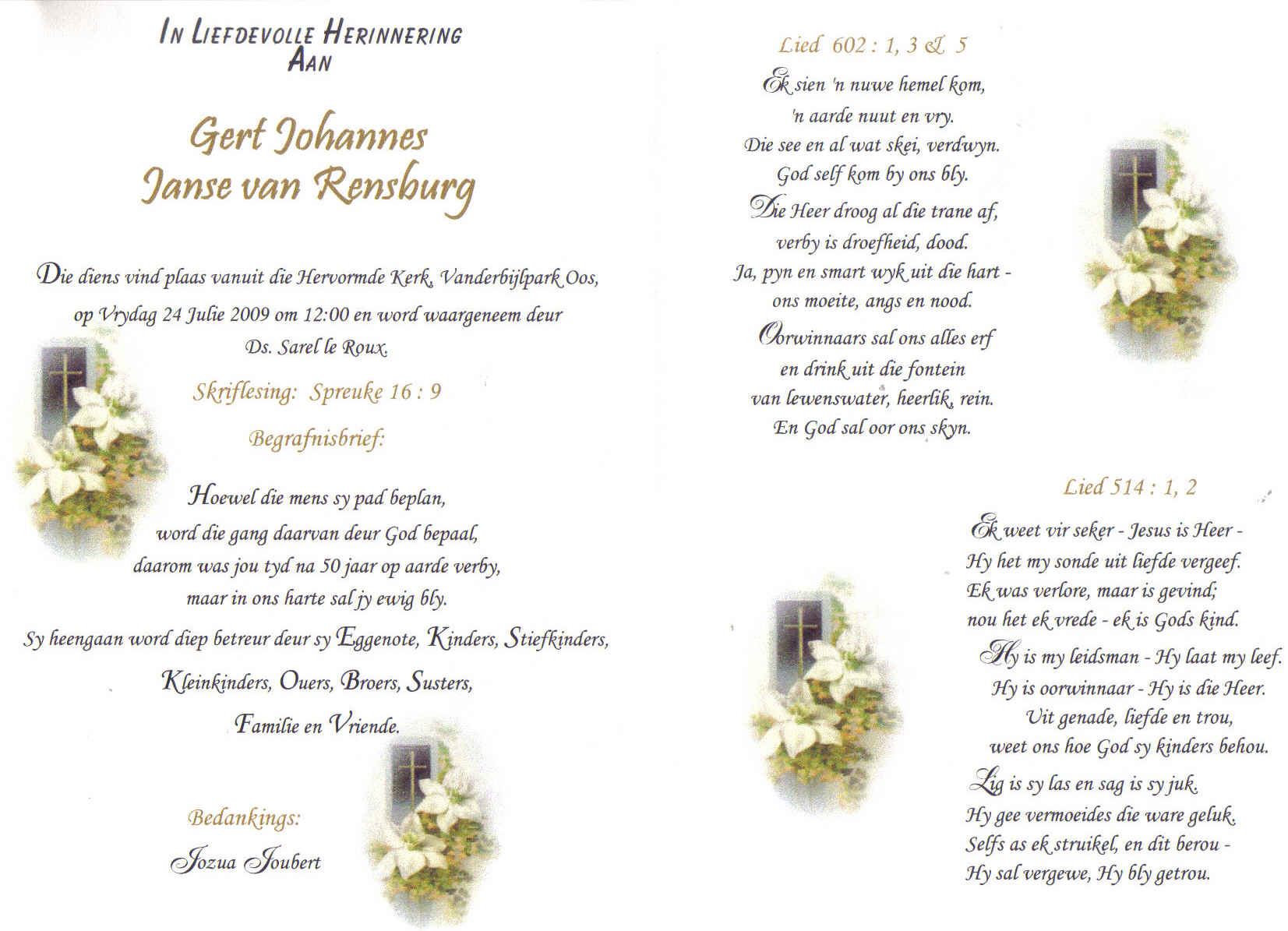 IN LIEFDEVOLLE HERINNERING AAN

Gert Johannes
Janse van Rensburg

Die diens vind plaas vanuit die Hervormde Kerk, Vanderbijlpark Oos, op Vrydag 24 Julie 2009 om 12:00 en word waargeneem deur Ds. Sarel le Roux.

Skriflesing: Spreuke 16 : 9

Begrafnisbrief:

Hoewel die mens sy pad beplan,
word die gang daarvan deur God bepaal,
daarom was jou tyd na 50 jaar op aarde verby,
maar in ons harte sal jy ewig bly.

Sy heengaan word diep betreur deur sy Eggenote, Kinders, Stiefkinders, Kleinkinders, Ouers, Broers, Susters, Familie en Vriende.

Bedankings:

Jozua Joubert

Lied 602 : 1, 3 & 5

Ek sien 'n nuwe hemel kom,
'n aarde nuut en vry.
Die see en al wat skei, verdwyn.
God self kom by ons bly.

Die Heer droog al die trane af,
verby is droefheid, dood.
Ja, pyn en smart wyk uit die hart -
ons moeite, angs en nood.

Oorwinnaars sal ons alles erf
en drink uit die fontein
van lewenswater, heerlik, rein.
En God sal oor ons skyn.

Lied 514 : 1, 2

Ek weet vir seker - Jesus is Heer -
Hy het my sonde uit liefde vergeef.
Ek was verlore, maar is gevind;
nou het ek vrede - ek is Gods kind.

Hy is my leidsman - Hy laat my leef.
Hy is oorwinnaar - Hy is die Heer.
Uit genade, liefde en trou,
weet ons hoe God sy kinders behou.

Lig is sy las en sag is sy juk.
Hy gee vermoeides die ware geluk.
Selfs as ek struikel, en dit berou -
Hy sal vergewe, Hy bly getrou.